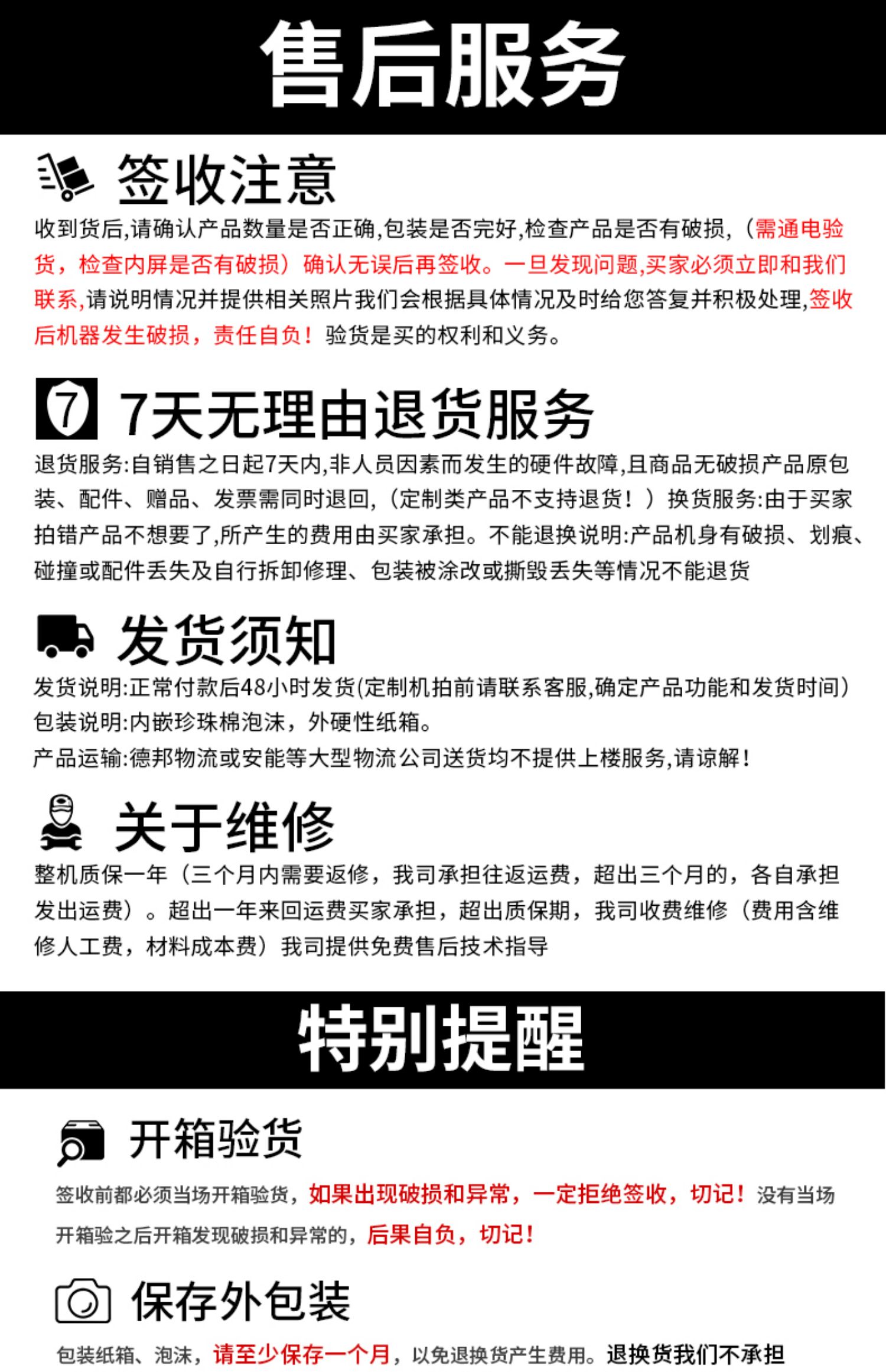 售后服务

签收注意

收到货后,请确认产品数量是否正确,包装是否完好,检查产品是否有破损,（需通电验货，检查内屏是否有破损）确认无误后再签收。一旦发现问题,买家必须立即和我们联系,请说明情况并提供相关照片我们会根据具体情况及时给您答复并积极处理,签收后机器发生破损，责任自负！验货是买的权利和义务。

7 7天无理由退货服务

退货服务:自销售之日起7天内,非人员因素而发生的硬件故障,且商品无破损产品原包装、配件、赠品、发票需同时退回,（定制类产品不支持退货！）换货服务:由于买家拍错产品不想要了,所产生的费用由买家承担。不能退换说明:产品机身有破损、划痕、碰撞或配件丢失及自行拆卸修理、包装被涂改或撕毁丢失等情况不能退货

发货须知

发货说明:正常付款后48小时发货(定制机拍前请联系客服,确定产品功能和发货时间）
包装说明:内嵌珍珠棉泡沫，外硬性纸箱。
产品运输:德邦物流或安能等大型物流公司送货均不提供上楼服务,请谅解！

关于维修

整机质保一年（三个月内需要返修，我司承担往返运费，超出三个月的，各自承担发出运费）。超出一年来回运费买家承担，超出质保期，我司收费维修（费用含维修人工费，材料成本费）我司提供免费售后技术指导

特别提醒

开箱验货

签收前都必须当场开箱验货，如果出现破损和异常，一定拒绝签收，切记！没有当场开箱验之后开箱发现破损和异常的，后果自负，切记！

保存外包装

包装纸箱、泡沫，请至少保存一个月，以免退换货产生费用。退换货我们不承担